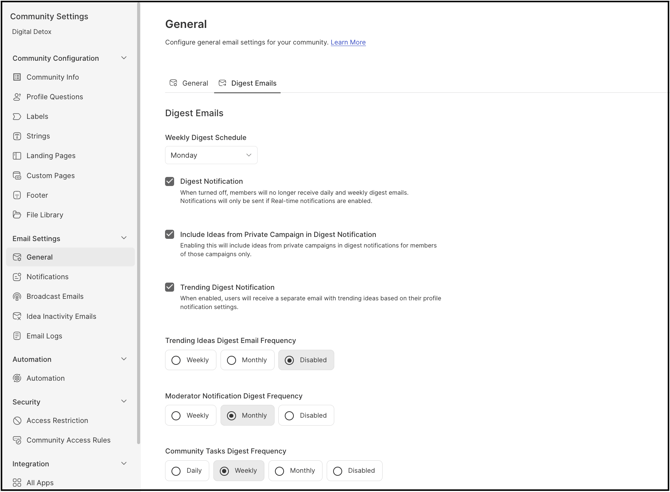 Community Settings
Digital Detox

Community Configuration
Community Info
Profile Questions
Labels
Strings
Landing Pages
Custom Pages
Footer
File Library

Email Settings
General
Notifications
Broadcast Emails
Idea Inactivity Emails
Email Logs

Automation
Automation

Security
Access Restriction
Community Access Rules

Integration
All Apps

General

Configure general email settings for your community. Learn More

General Digest Emails

Digest Emails

Weekly Digest Schedule

Monday

Digest Notification
When turned off, members will no longer receive daily and weekly digest emails. Notifications will only be sent if Real-time notifications are enabled.

Include Ideas from Private Campaign in Digest Notification
Enabling this will include ideas from private campaigns in digest notifications for members of those campaigns only.

Trending Digest Notification
When enabled, users will receive a separate email with trending ideas based on their profile notification settings.

Trending Ideas Digest Email Frequency
Weekly Monthly Disabled

Moderator Notification Digest Frequency
Weekly Monthly Disabled

Community Tasks Digest Frequency
Daily Weekly Monthly Disabled